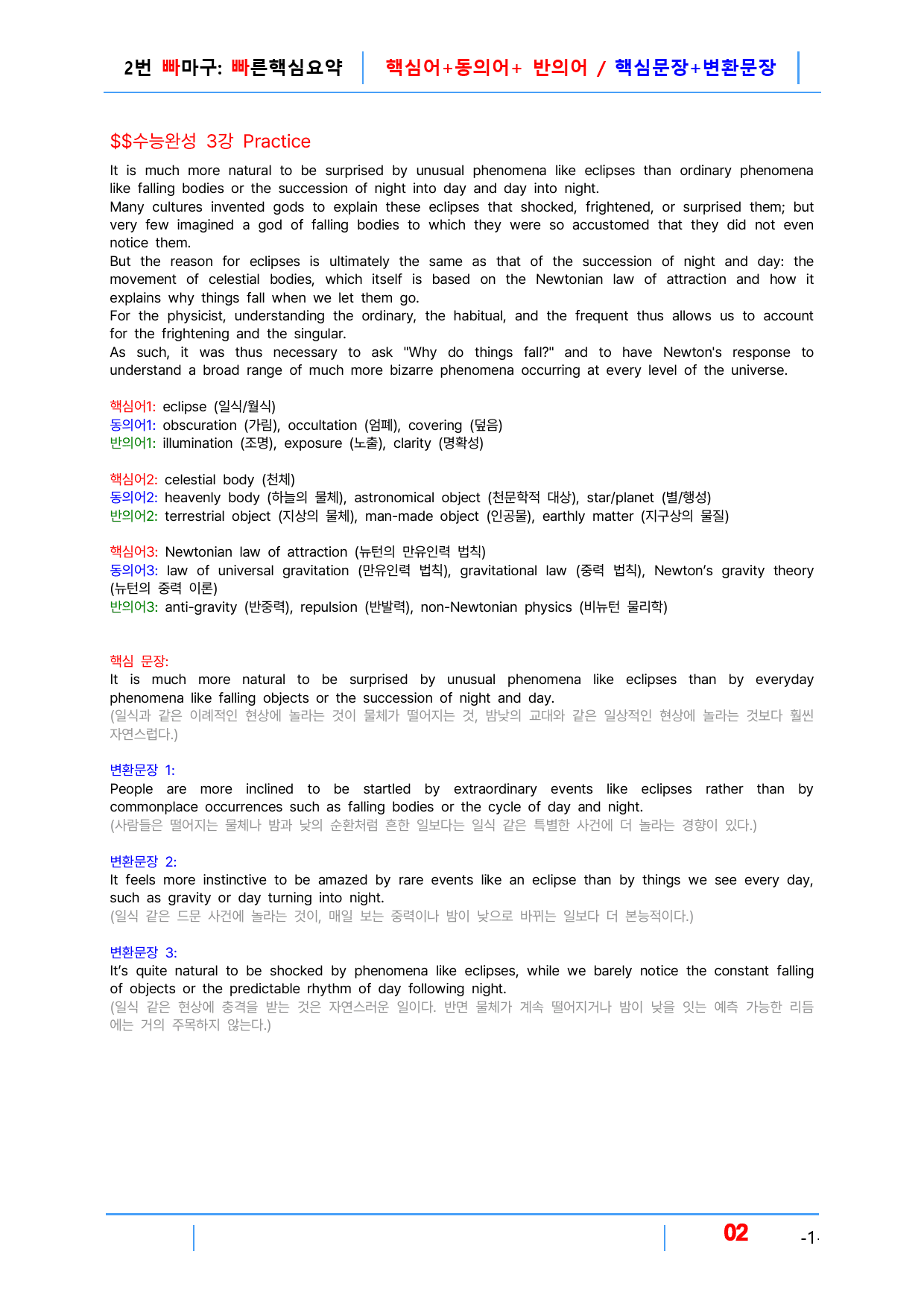 2번 빠마구: 빠른핵심요약 핵심어+동의어+ 반의어 / 핵심문장+변환문장

$$수능완성 3강 Practice

It is much more natural to be surprised by unusual phenomena like eclipses than ordinary phenomena like falling bodies or the succession of night into day and day into night.
Many cultures invented gods to explain these eclipses that shocked, frightened, or surprised them; but very few imagined a god of falling bodies to which they were so accustomed that they did not even notice them.
But the reason for eclipses is ultimately the same as that of the succession of night and day: the movement of celestial bodies, which itself is based on the Newtonian law of attraction and how it explains why things fall when we let them go.
For the physicist, understanding the ordinary, the habitual, and the frequent thus allows us to account for the frightening and the singular.
As such, it was thus necessary to ask "Why do things fall?" and to have Newton's response to understand a broad range of much more bizarre phenomena occurring at every level of the universe.

핵심어1: eclipse (일식/월식)
동의어1: obscuration (가림), occultation (엄폐), covering (덮음)
반의어1: illumination (조명), exposure (노출), clarity (명확성)

핵심어2: celestial body (천체)
동의어2: heavenly body (하늘의 물체), astronomical object (천문학적 대상), star/planet (별/행성)
반의어2: terrestrial object (지상의 물체), man-made object (인공물), earthly matter (지구상의 물질)

핵심어3: Newtonian law of attraction (뉴턴의 만유인력 법칙)
동의어3: law of universal gravitation (만유인력 법칙), gravitational law (중력 법칙), Newton's gravity theory (뉴턴의 중력 이론)
반의어3: anti-gravity (반중력), repulsion (반발력), non-Newtonian physics (비뉴턴 물리학)

핵심 문장:
It is much more natural to be surprised by unusual phenomena like eclipses than by everyday phenomena like falling objects or the succession of night and day.
(일식과 같은 이례적인 현상에 놀라는 것이 물체가 떨어지는 것, 밤낮의 교대와 같은 일상적인 현상에 놀라는 것보다 훨씬 자연스럽다.)

변환문장 1:
People are more inclined to be startled by extraordinary events like eclipses rather than by commonplace occurrences such as falling bodies or the cycle of day and night.
(사람들은 떨어지는 물체나 밤과 낮의 순환처럼 흔한 일보다는 일식 같은 특별한 사건에 더 놀라는 경향이 있다.)

변환문장 2:
It feels more instinctive to be amazed by rare events like an eclipse than by things we see every day, such as gravity or day turning into night.
(일식 같은 드문 사건에 놀라는 것이, 매일 보는 중력이나 밤이 낮으로 바뀌는 일보다 더 본능적이다.)

변환문장 3:
It's quite natural to be shocked by phenomena like eclipses, while we barely notice the constant falling of objects or the predictable rhythm of day following night.
(일식 같은 현상에 충격을 받는 것은 자연스러운 일이다. 반면 물체가 계속 떨어지거나 밤이 낮을 잇는 예측 가능한 리듬에는 거의 주목하지 않는다.)

02 -1-